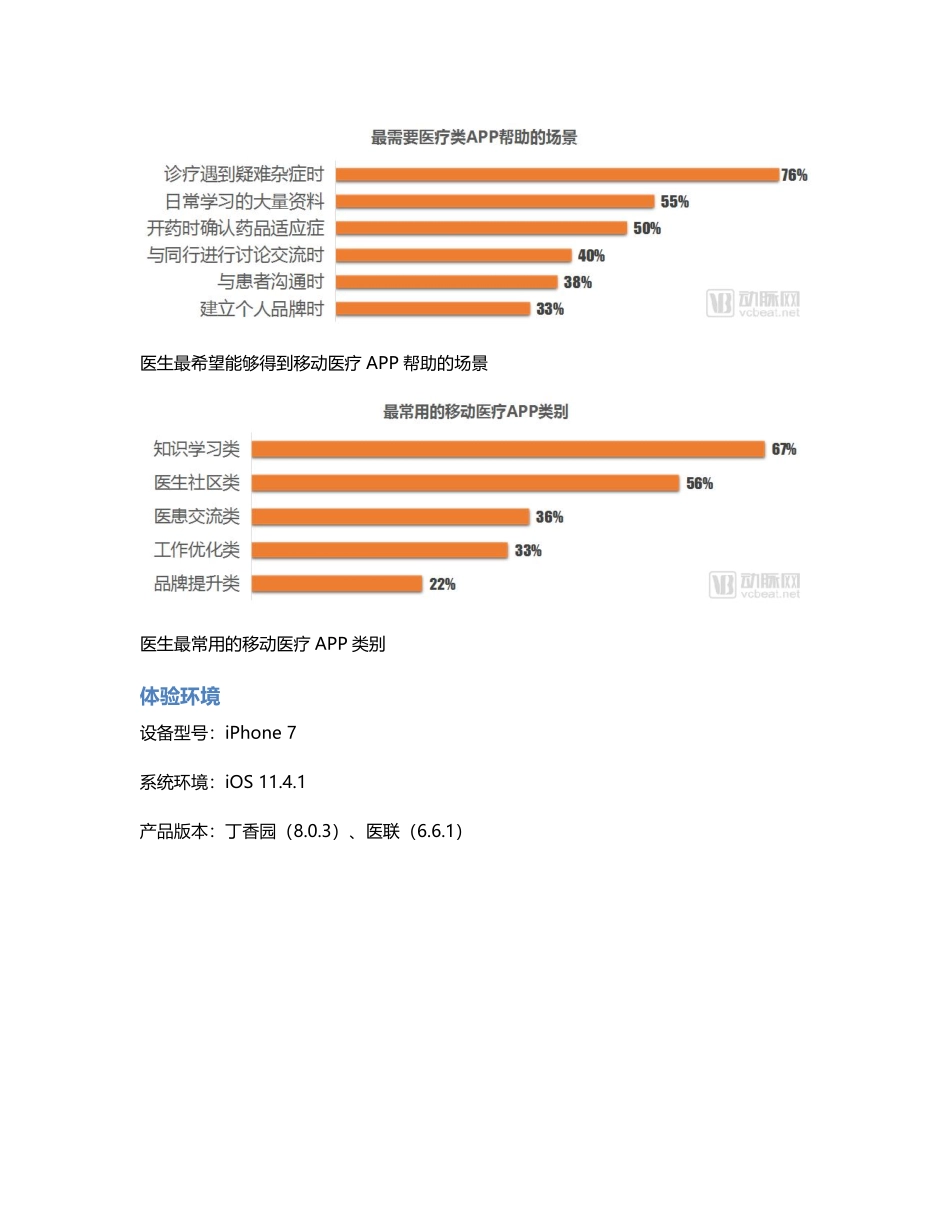 最需要医疗类APP帮助的场景

诊疗遇到疑难杂症时 76%
日常学习的大量资料 55%
开药时确认药品适应症 50%
与同行进行讨论交流时 40%
与患者沟通时 38%
建立个人品牌时 33%

动脉网 vcbeat.net

医生最希望能够得到移动医疗 APP 帮助的场景

最常用的移动医疗APP类别

知识学习类 67%
医生社区类 56%
医患交流类 36%
工作优化类 33%
品牌提升类 22%

动脉网 vcbeat.net

医生最常用的移动医疗 APP 类别

体验环境

设备型号：iPhone 7

系统环境：iOS 11.4.1

产品版本：丁香园（8.0.3）、医联（6.6.1）